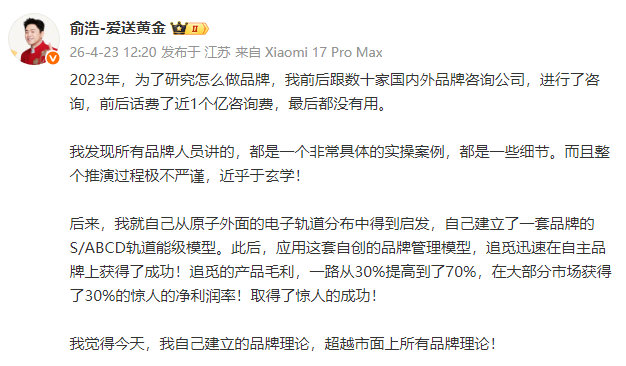 俞浩-爱送黄金 II

26-4-23 12:20 发布于 江苏 来自 Xiaomi 17 Pro Max

2023年，为了研究怎么做品牌，我前后跟数十家国内外品牌咨询公司，进行了咨询，前后话费了近1个亿咨询费，最后都没有用。

我发现所有品牌人员讲的，都是一个非常具体的实操案例，都是一些细节。而且整个推演过程极不严谨，近乎于玄学！

后来，我就自己从原子外面的电子轨道分布中得到启发，自己建立了一套品牌的S/ABCD轨道能级模型。此后，应用这套自创的品牌管理模型，追觅迅速在自主品牌上获得了成功！追觅的产品毛利，一路从30%提高到了70%，在大部分市场获得了30%的惊人的净利润率！取得了惊人的成功！

我觉得今天，我自己建立的品牌理论，超越市面上所有品牌理论！